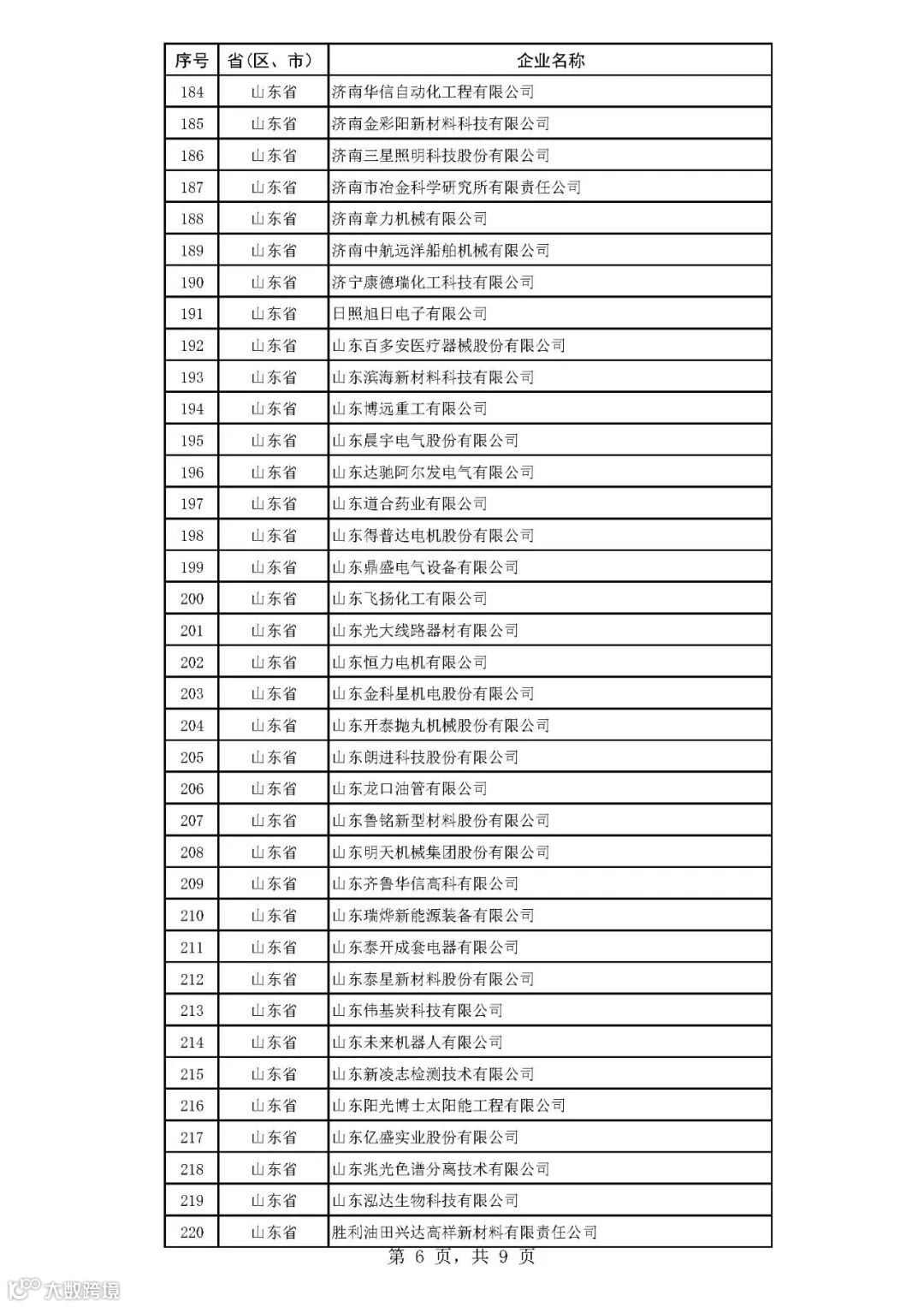 | 序号 | 省(区、市) | 企业名称 |
|---|---|---|
| 184 | 山东省 | 济南华信自动化工程有限公司 |
| 185 | 山东省 | 济南金彩阳新材料科技有限公司 |
| 186 | 山东省 | 济南三星照明科技股份有限公司 |
| 187 | 山东省 | 济南市冶金科学研究所有限责任公司 |
| 188 | 山东省 | 济南章力机械有限公司 |
| 189 | 山东省 | 济南中航远洋船舶机械有限公司 |
| 190 | 山东省 | 济宁康德瑞化工科技有限公司 |
| 191 | 山东省 | 日照旭日电子有限公司 |
| 192 | 山东省 | 山东百多安医疗器械股份有限公司 |
| 193 | 山东省 | 山东滨海新材料科技有限公司 |
| 194 | 山东省 | 山东博远重工有限公司 |
| 195 | 山东省 | 山东晨宇电气股份有限公司 |
| 196 | 山东省 | 山东达驰阿尔发电气有限公司 |
| 197 | 山东省 | 山东道合药业有限公司 |
| 198 | 山东省 | 山东得普达电机股份有限公司 |
| 199 | 山东省 | 山东鼎盛电气设备有限公司 |
| 200 | 山东省 | 山东飞扬化工有限公司 |
| 201 | 山东省 | 山东光大线路器材有限公司 |
| 202 | 山东省 | 山东恒力电机有限公司 |
| 203 | 山东省 | 山东金科星机电股份有限公司 |
| 204 | 山东省 | 山东开泰抛丸机械股份有限公司 |
| 205 | 山东省 | 山东朗进科技股份有限公司 |
| 206 | 山东省 | 山东龙口油管有限公司 |
| 207 | 山东省 | 山东鲁铭新型材料股份有限公司 |
| 208 | 山东省 | 山东明天机械集团股份有限公司 |
| 209 | 山东省 | 山东齐鲁华信高科有限公司 |
| 210 | 山东省 | 山东瑞烨新能源装备有限公司 |
| 211 | 山东省 | 山东泰开成套电器有限公司 |
| 212 | 山东省 | 山东泰星新材料股份有限公司 |
| 213 | 山东省 | 山东伟基炭科技有限公司 |
| 214 | 山东省 | 山东未来机器人有限公司 |
| 215 | 山东省 | 山东新凌志检测技术有限公司 |
| 216 | 山东省 | 山东阳光博士太阳能工程有限公司 |
| 217 | 山东省 | 山东亿盛实业股份有限公司 |
| 218 | 山东省 | 山东兆光色谱分离技术有限公司 |
| 219 | 山东省 | 山东泓达生物科技有限公司 |
| 220 | 山东省 | 胜利油田兴达高祥新材料有限责任公司 |

第 6 页，共 9 页

大数跨境